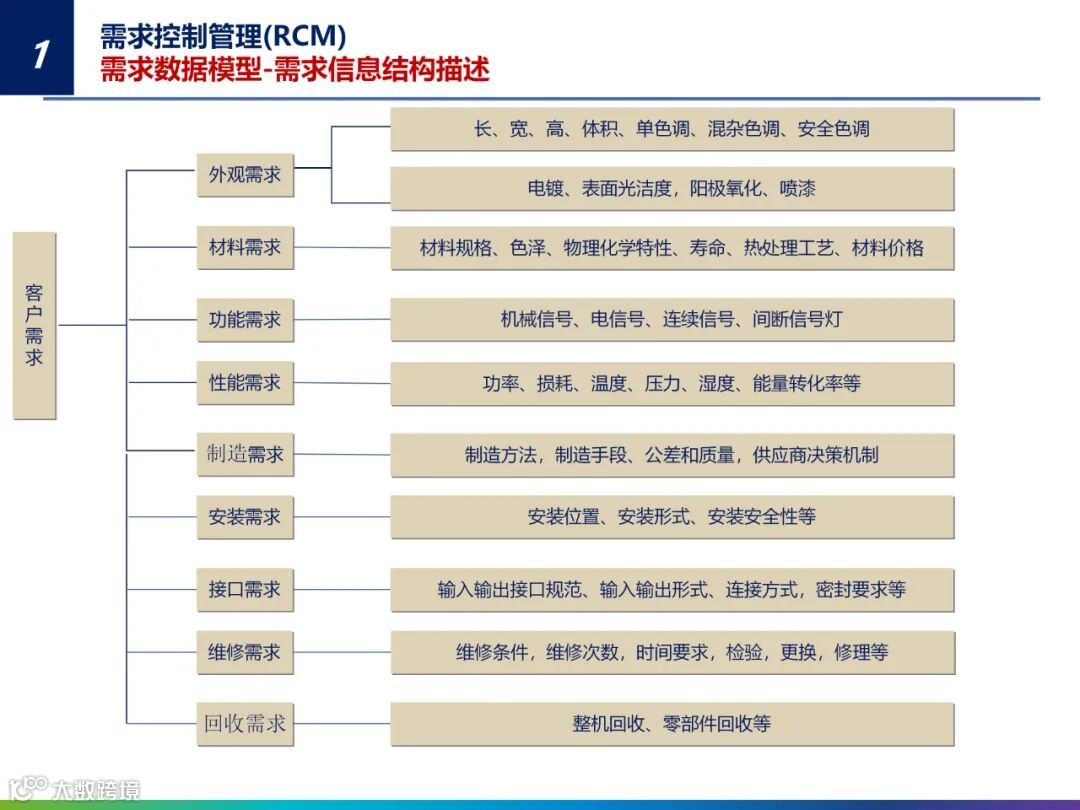 1

需求控制管理(RCM)
需求数据模型-需求信息结构描述

客户需求

外观需求
长、宽、高、体积、单色调、混杂色调、安全色调
电镀、表面光洁度，阳极氧化、喷漆

材料需求
材料规格、色泽、物理化学特性、寿命、热处理工艺、材料价格

功能需求
机械信号、电信号、连续信号、间断信号灯

性能需求
功率、损耗、温度、压力、湿度、能量转化率等

制造需求
制造方法，制造手段、公差和质量，供应商决策机制

安装需求
安装位置、安装形式、安装安全性等

接口需求
输入输出接口规范、输入输出形式、连接方式，密封要求等

维修需求
维修条件，维修次数，时间要求，检验，更换，修理等

回收需求
整机回收、零部件回收等

大数跨境